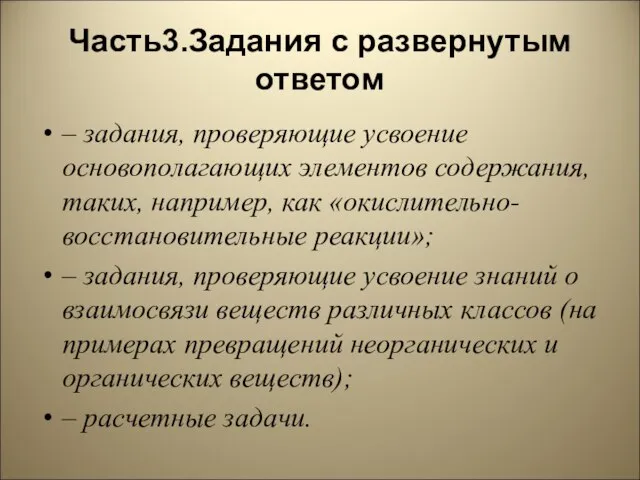 Часть3.Задания с развернутым ответом

• – задания, проверяющие усвоение основополагающих элементов содержания, таких, например, как «окислительно-восстановительные реакции»;

• – задания, проверяющие усвоение знаний о взаимосвязи веществ различных классов (на примерах превращений неорганических и органических веществ);

• – расчетные задачи.